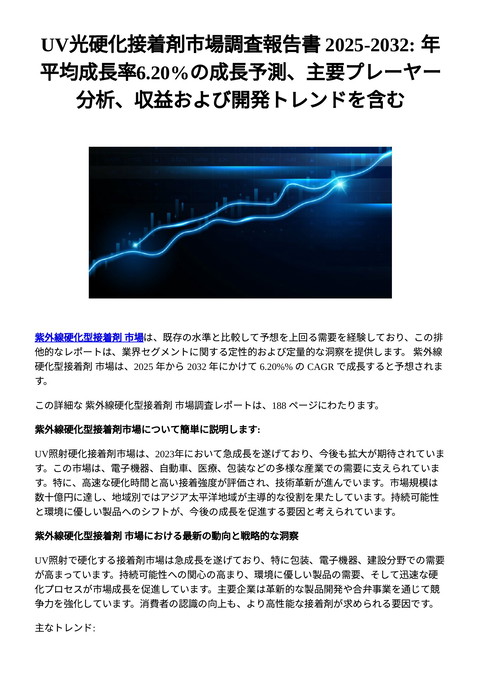 UV光硬化接着剤市場調査報告書 2025-2032: 年平均成長率6.20％の成長予測、主要プレーヤー分析、収益および開発トレンドを含む

紫外線硬化型接着剤 市場は、既存の水準と比較して予想を上回る需要を経験しており、この排他的なレポートは、業界セグメントに関する定性的および定量的な洞察を提供します。 紫外線硬化型接着剤 市場は、2025 年から 2032 年にかけて 6.20%% の CAGR で成長すると予想されます。

この詳細な 紫外線硬化型接着剤 市場調査レポートは、188 ページにわたります。

紫外線硬化型接着剤市場について簡単に説明します:

UV照射硬化接着剤市場は、2023年において急成長を遂げており、今後も拡大が期待されています。この市場は、電子機器、自動車、医療、包装などの多様な産業での需要に支えられています。特に、高速な硬化時間と高い接着強度が評価され、技術革新が進んでいます。市場規模は数十億円に達し、地域別ではアジア太平洋地域が主導的な役割を果たしています。持続可能性と環境に優しい製品へのシフトが、今後の成長を促進する要因と考えられています。

紫外線硬化型接着剤 市場における最新の動向と戦略的な洞察

UV照射で硬化する接着剤市場は急成長を遂げており、特に包装、電子機器、建設分野での需要が高まっています。持続可能性への関心の高まり、環境に優しい製品の需要、そして迅速な硬化プロセスが市場成長を促進しています。主要企業は革新的な製品開発や合弁事業を通じて競争力を強化しています。消費者の認識の向上も、より高性能な接着剤が求められる要因です。

主なトレンド: